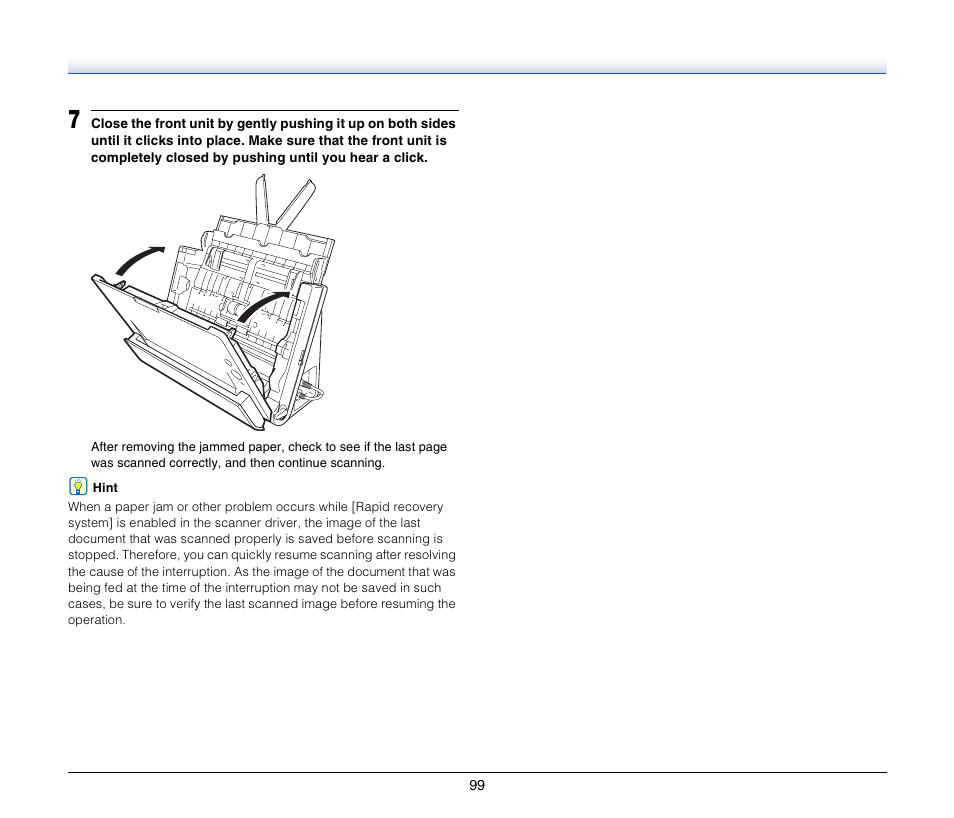 7 Close the front unit by gently pushing it up on both sides until it clicks into place. Make sure that the front unit is completely closed by pushing until you hear a click.

After removing the jammed paper, check to see if the last page was scanned correctly, and then continue scanning.

Hint

When a paper jam or other problem occurs while [Rapid recovery system] is enabled in the scanner driver, the image of the last document that was scanned properly is saved before scanning is stopped. Therefore, you can quickly resume scanning after resolving the cause of the interruption. As the image of the document that was being fed at the time of the interruption may not be saved in such cases, be sure to verify the last scanned image before resuming the operation.

99